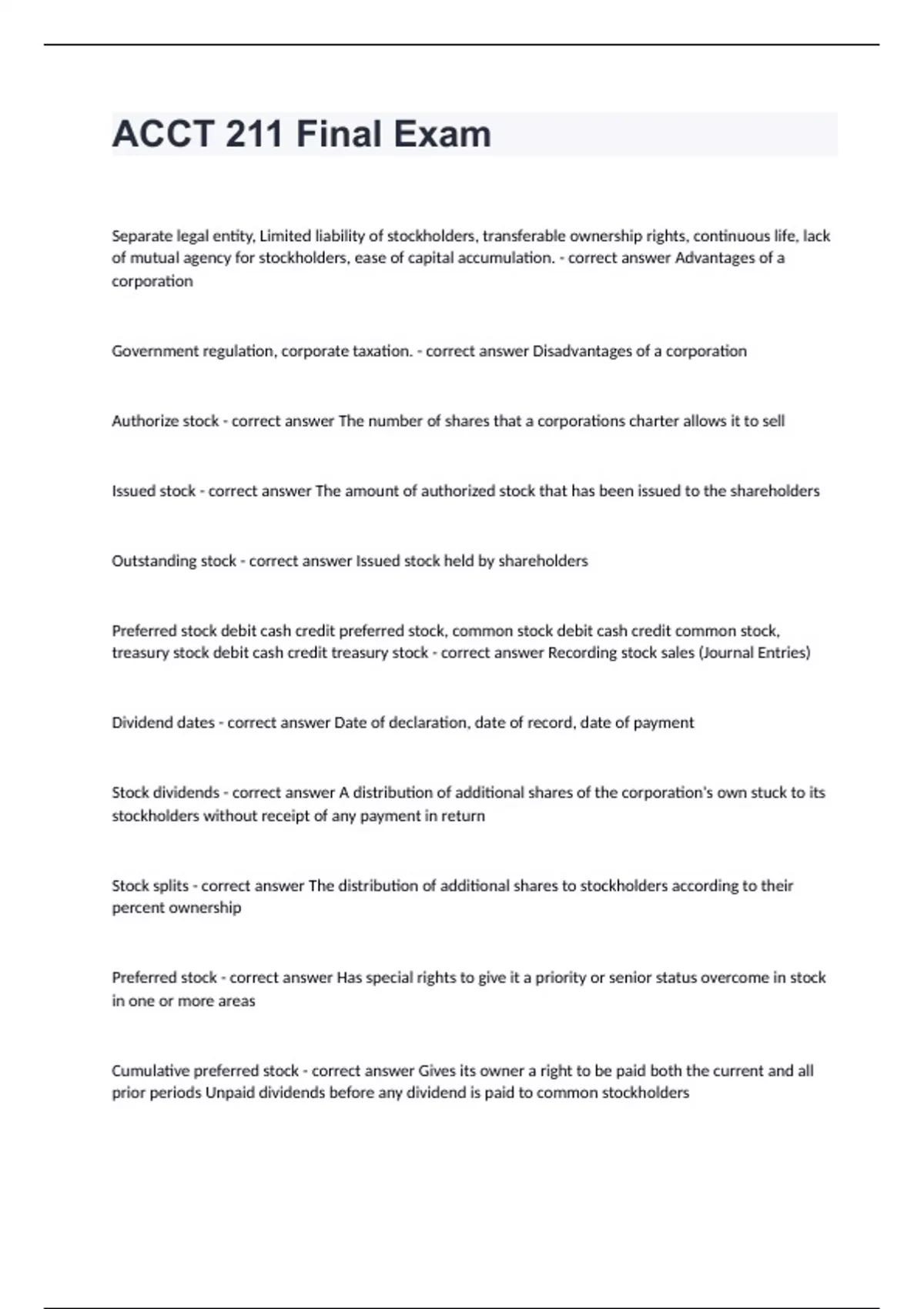 ACCT 211 Final Exam

Separate legal entity, Limited liability of stockholders, transferable ownership rights, continuous life, lack of mutual agency for stockholders, ease of capital accumulation. - correct answer Advantages of a corporation

Government regulation, corporate taxation. - correct answer Disadvantages of a corporation

Authorize stock - correct answer The number of shares that a corporations charter allows it to sell

Issued stock - correct answer The amount of authorized stock that has been issued to the shareholders

Outstanding stock - correct answer Issued stock held by shareholders

Preferred stock debit cash credit preferred stock, common stock debit cash credit common stock, treasury stock debit cash credit treasury stock - correct answer Recording stock sales (Journal Entries)

Dividend dates - correct answer Date of declaration, date of record, date of payment

Stock dividends - correct answer A distribution of additional shares of the corporation's own stuck to its stockholders without receipt of any payment in return

Stock splits - correct answer The distribution of additional shares to stockholders according to their percent ownership

Preferred stock - correct answer Has special rights to give it a priority or senior status overcome in stock in one or more areas

Cumulative preferred stock - correct answer Gives its owner a right to be paid both the current and all prior periods Unpaid dividends before any dividend is paid to common stockholders